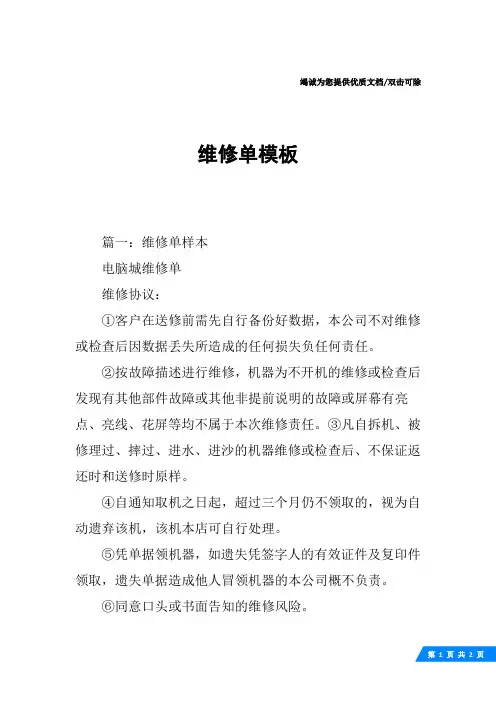 竭诚为您提供优质文档/双击可除

维修单模板

篇一：维修单样本

电脑城维修单

维修协议：

①客户在送修前需先自行备份好数据，本公司不对维修或检查后因数据丢失所造成的任何损失负任何责任。

②按故障描述进行维修，机器为不开机的维修或检查后发现有其他部件故障或其他非提前说明的故障或屏幕有亮点、亮线、花屏等均不属于本次维修责任。③凡自拆机、被修理过、摔过、进水、进沙的机器维修或检查后、不保证返还时和送修时原样。

④自通知取机之日起，超过三个月仍不领取的，视为自动遗弃该机，该机本店可自行处理。

⑤凭单据领机器，如遗失凭签字人的有效证件及复印件领取，遗失单据造成他人冒领机器的本公司概不负责。

⑥同意口头或书面告知的维修风险。

第 1 页 共 2 页